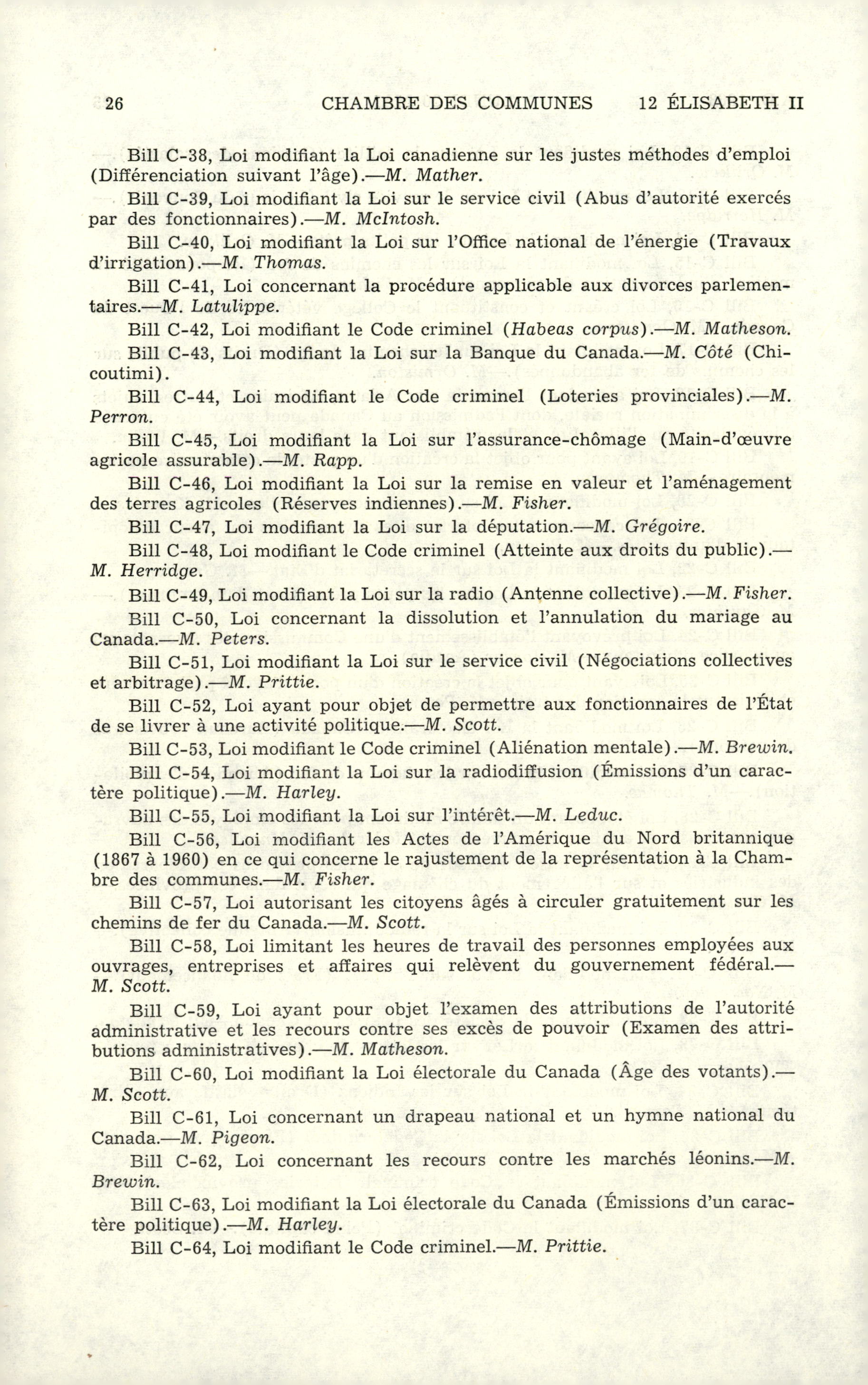 26 CHAMBRE DES COMMUNES 12 ÉLISABETH II

Bill C-38, Loi modifiant la Loi canadienne sur les justes méthodes d'emploi (Différenciation suivant l'âge).—M. Mather.

Bill C-39, Loi modifiant la Loi sur le service civil (Abus d'autorité exercés par des fonctionnaires).—M. McIntosh.

Bill C-40, Loi modifiant la Loi sur l'Office national de l'énergie (Travaux d'irrigation).—M. Thomas.

Bill C-41, Loi concernant la procédure applicable aux divorces parlementaires.—M. Latulippe.

Bill C-42, Loi modifiant le Code criminel (Habeas corpus).—M. Matheson.

Bill C-43, Loi modifiant la Loi sur la Banque du Canada.—M. Côté (Chicoutimi).

Bill C-44, Loi modifiant le Code criminel (Loteries provinciales).—M. Perron.

Bill C-45, Loi modifiant la Loi sur l'assurance-chômage (Main-d'œuvre agricole assurable).—M. Rapp.

Bill C-46, Loi modifiant la Loi sur la remise en valeur et l'aménagement des terres agricoles (Réserves indiennes).—M. Fisher.

Bill C-47, Loi modifiant la Loi sur la députation.—M. Grégoire.

Bill C-48, Loi modifiant le Code criminel (Atteinte aux droits du public).—M. Herridge.

Bill C-49, Loi modifiant la Loi sur la radio (Antenne collective).—M. Fisher.

Bill C-50, Loi concernant la dissolution et l'annulation du mariage au Canada.—M. Peters.

Bill C-51, Loi modifiant la Loi sur le service civil (Négociations collectives et arbitrage).—M. Prittie.

Bill C-52, Loi ayant pour objet de permettre aux fonctionnaires de l'État de se livrer à une activité politique.—M. Scott.

Bill C-53, Loi modifiant le Code criminel (Aliénation mentale).—M. Brewin.

Bill C-54, Loi modifiant la Loi sur la radiodiffusion (Émissions d'un caractère politique).—M. Harley.

Bill C-55, Loi modifiant la Loi sur l'intérêt.—M. Leduc.

Bill C-56, Loi modifiant les Actes de l'Amérique du Nord britannique (1867 à 1960) en ce qui concerne le rajustement de la représentation à la Chambre des communes.—M. Fisher.

Bill C-57, Loi autorisant les citoyens âgés à circuler gratuitement sur les chemins de fer du Canada.—M. Scott.

Bill C-58, Loi limitant les heures de travail des personnes employées aux ouvrages, entreprises et affaires qui relèvent du gouvernement fédéral.—M. Scott.

Bill C-59, Loi ayant pour objet l'examen des attributions de l'autorité administrative et les recours contre ses excès de pouvoir (Examen des attributions administratives).—M. Matheson.

Bill C-60, Loi modifiant la Loi électorale du Canada (Âge des votants).—M. Scott.

Bill C-61, Loi concernant un drapeau national et un hymne national du Canada.—M. Pigeon.

Bill C-62, Loi concernant les recours contre les marchés léonins.—M. Brewin.

Bill C-63, Loi modifiant la Loi électorale du Canada (Émissions d'un caractère politique).—M. Harley.

Bill C-64, Loi modifiant le Code criminel.—M. Prittie.